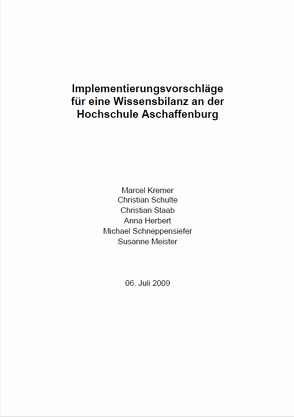 Implementierungsvorschläge für eine Wissensbilanz an der Hochschule Aschaffenburg

Marcel Kremer
Christian Schulte
Christian Staab
Anna Herbert
Michael Schneppensiefer
Susanne Meister

06. Juli 2009